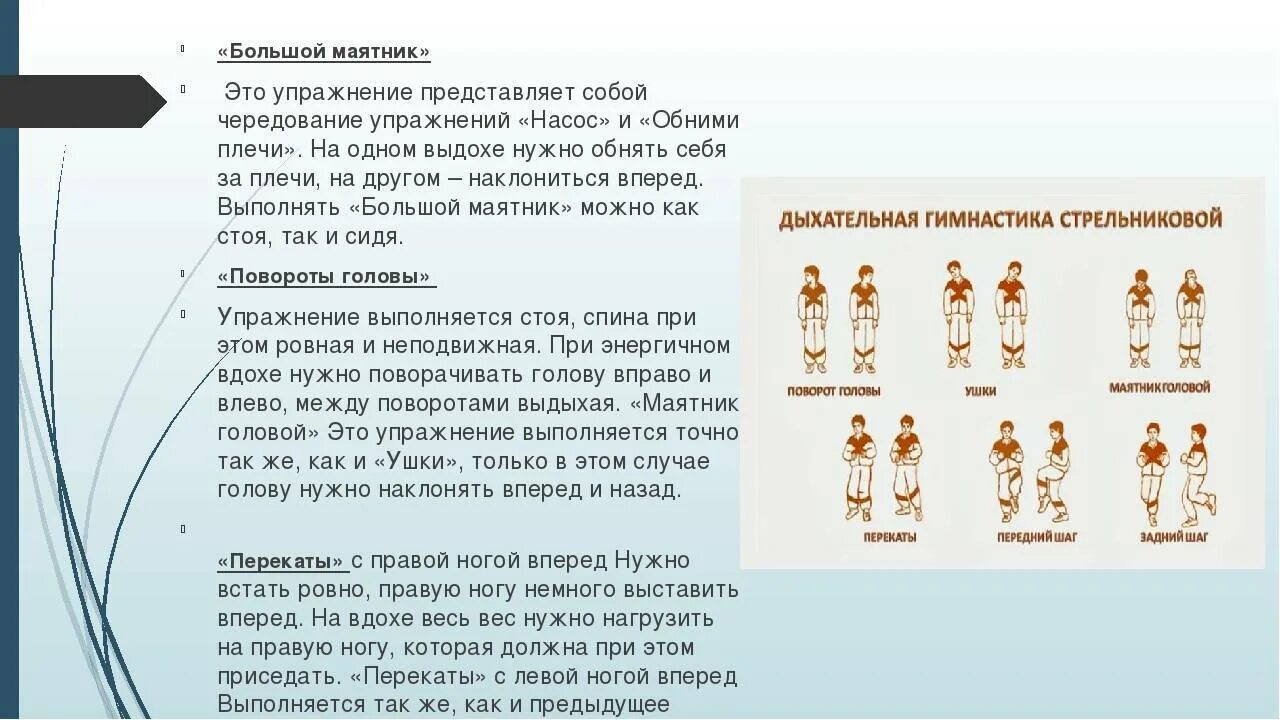 «Большой маятник»

Это упражнение представляет собой чередование упражнений «Насос» и «Обними плечи». На одном выдохе нужно обнять себя за плечи, на другом – наклониться вперед. Выполнять «Большой маятник» можно как стоя, так и сидя.

«Повороты головы»

Упражнение выполняется стоя, спина при этом ровная и неподвижная. При энергичном вдохе нужно поворачивать голову вправо и влево, между поворотами выдыхая. «Маятник головой» Это упражнение выполняется точно так же, как и «Ушки», только в этом случае голову нужно наклонять вперед и назад.

«Перекаты» с правой ногой вперед Нужно встать ровно, правую ногу немного выставить вперед. На вдохе весь вес нужно нагрузить на правую ногу, которая должна при этом приседать. «Перекаты» с левой ногой вперед Выполняется так же, как и предыдущее

ДЫХАТЕЛЬНАЯ ГИМНАСТИКА СТРЕЛЬНИКОВОЙ

ПОВОРОТ ГОЛОВЫ

УШКИ

МАЯТНИК ГОЛОВОЙ

ПЕРЕКАТЫ

ПЕРЕДНИЙ ШАГ

ЗАДНИЙ ШАГ